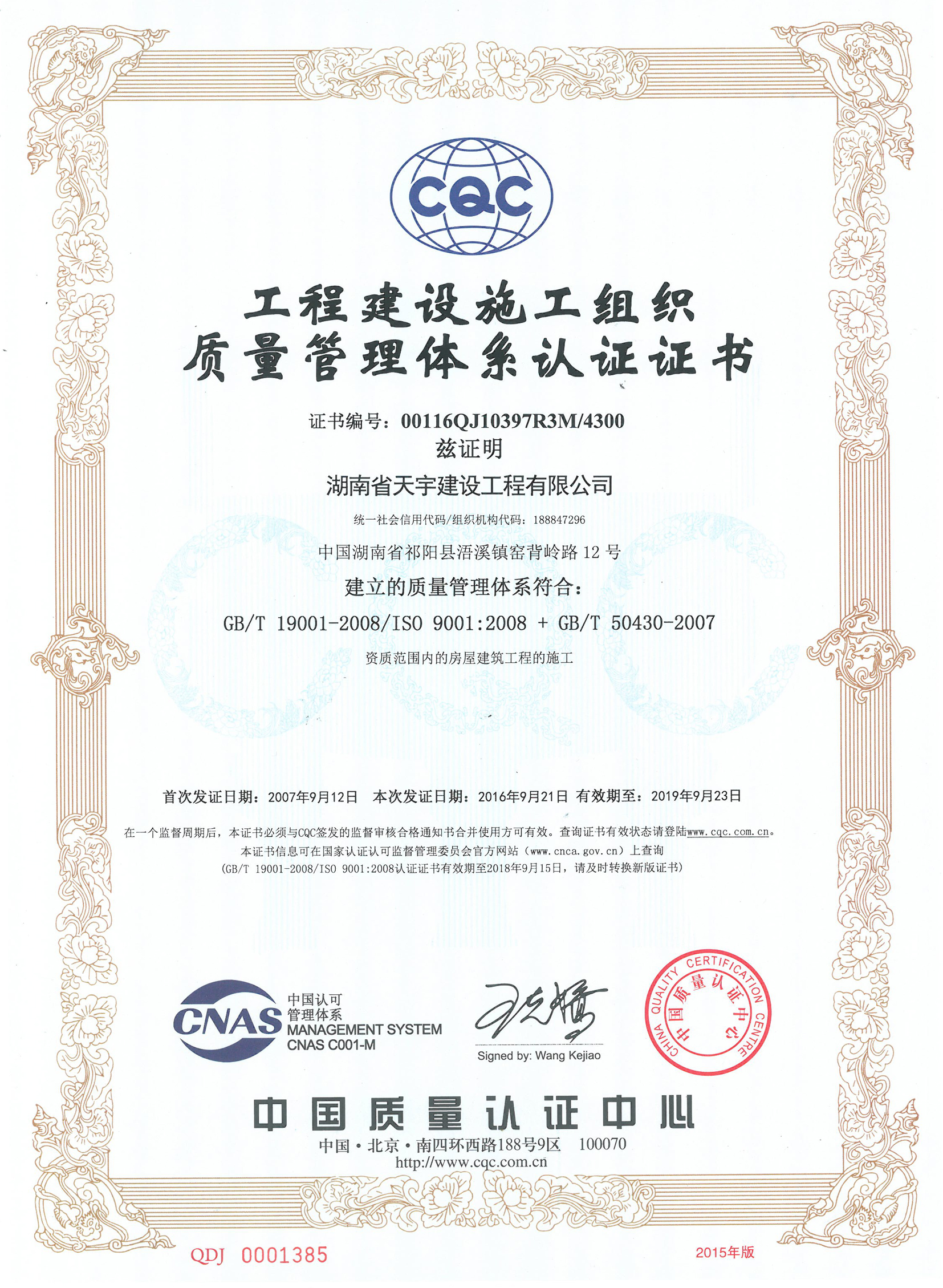 CQC

工程建设施工组织
质量管理体系认证证书

证书编号：00116QJ10397R3M/4300
兹证明
湖南省天宇建设工程有限公司
统一社会信用代码/组织机构代码：188847296
中国湖南省祁阳县浯溪镇窑背岭路12号
建立的质量管理体系符合：
GB/T 19001-2008/ISO 9001:2008 + GB/T 50430-2007
资质范围内的房屋建筑工程的施工

首次发证日期：2007年9月12日 本次发证日期：2016年9月21日 有效期至：2019年9月23日

在一个监督周期后，本证书必须与CQC签发的监督审核合格通知书合并使用方可有效。查询证书有效状态请登陆www.cqc.com.cn。
本证书信息可在国家认证认可监督管理委员会官方网站（www.cnca.gov.cn）上查询
（GB/T 19001-2008/ISO 9001:2008认证证书有效期至2018年9月15日，请及时转换新版证书）

CNAS
中国认可
管理体系
MANAGEMENT SYSTEM
CNAS C001-M

Signed by: Wang Kejiao

CHINA QUALITY CERTIFICATION CENTRE
中国质量认证中心

中国质量认证中心
中国·北京·南四环西路188号9区 100070
http://www.cqc.com.cn

QDJ 0001385
2015年版